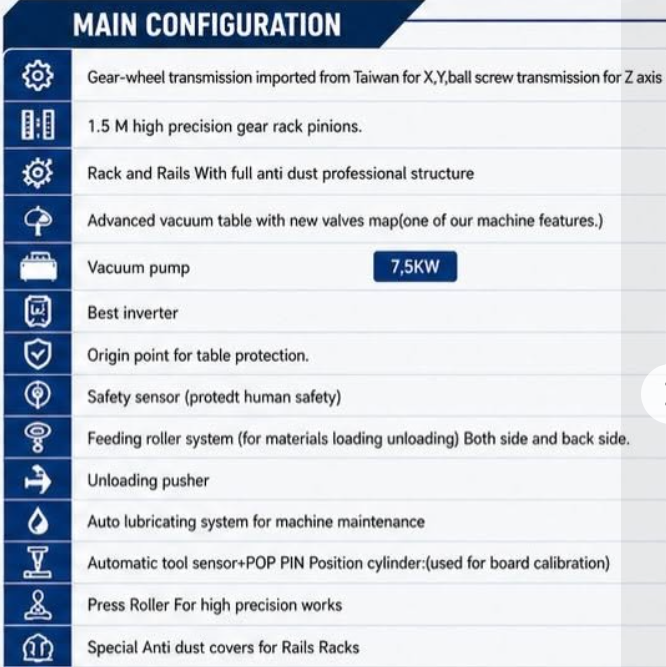 MAIN CONFIGURATION

Gear-wheel transmission imported from Taiwan for X,Y,ball screw transmission for Z axis

1.5 M high precision gear rack pinions.

Rack and Rails With full anti dust professional structure

Advanced vacuum table with new valves map(one of our machine features.)

Vacuum pump

7,5KW

Best inverter

Origin point for table protection.

Safety sensor (protedt human safety)

Feeding roller system (for materials loading unloading) Both side and back side.

Unloading pusher

Auto lubricating system for machine maintenance

Automatic tool sensor+POP PIN Position cylinder:(used for board calibration)

Press Roller For high precision works

Special Anti dust covers for Rails Racks